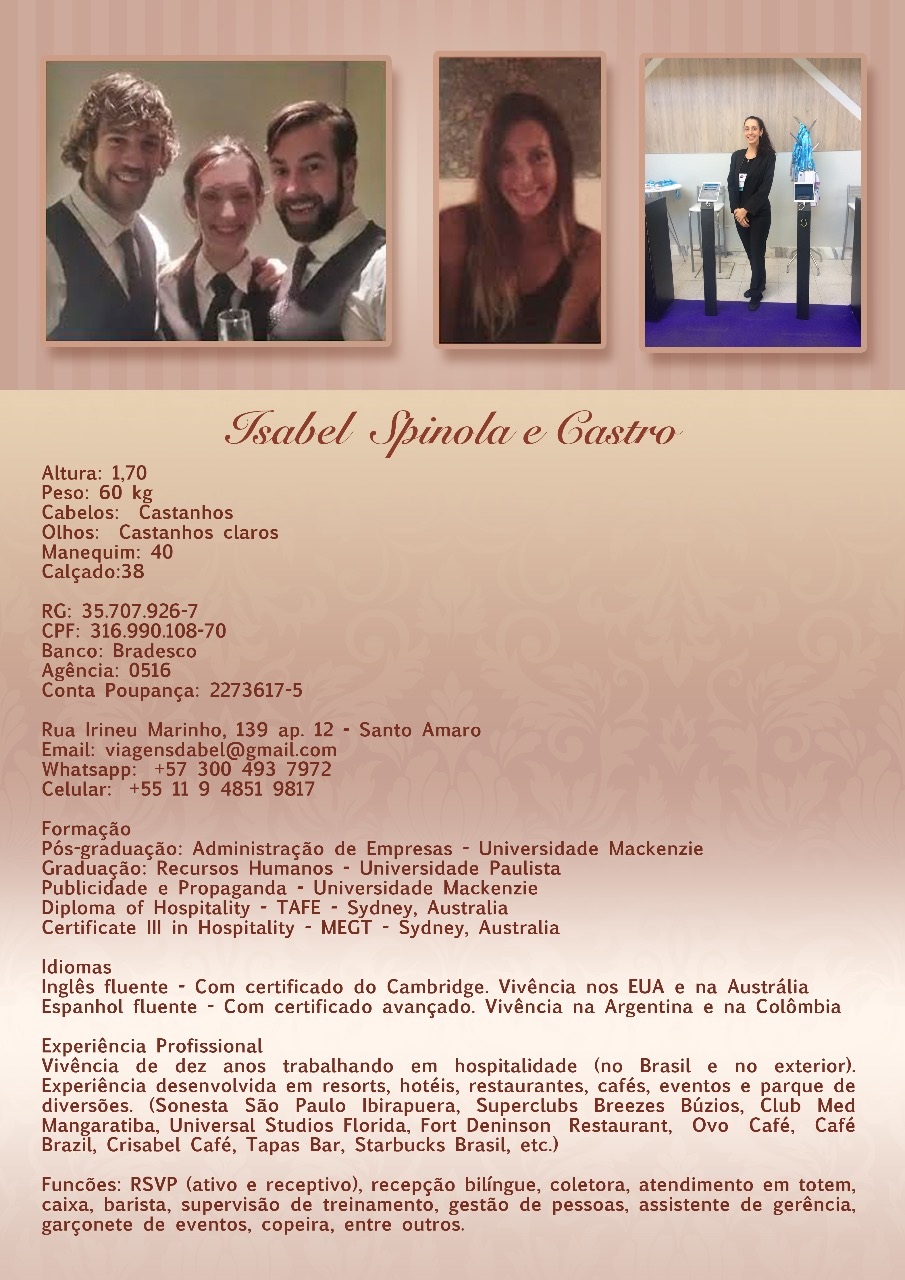 Isabel Spinola e Castro

Altura: 1,70
Peso: 60 kg
Cabelos: Castanhos
Olhos: Castanhos claros
Manequim: 40
Calçado:38

RG: 35.707.926-7
CPF: 316.990.108-70
Banco: Bradesco
Agência: 0516
Conta Poupança: 2273617-5

Rua Irineu Marinho, 139 ap. 12 - Santo Amaro
Email: viagensdabel@gmail.com
Whatsapp: +57 300 493 7972
Celular: +55 11 9 4851 9817

Formação
Pós-graduação: Administração de Empresas - Universidade Mackenzie
Graduação: Recursos Humanos - Universidade Paulista
Publicidade e Propaganda - Universidade Mackenzie
Diploma of Hospitality - TAFE - Sydney, Australia
Certificate III in Hospitality - MEGT - Sydney, Australia

Idiomas
Inglês fluente - Com certificado do Cambridge. Vivência nos EUA e na Austrália
Espanhol fluente - Com certificado avançado. Vivência na Argentina e na Colômbia

Experiência Profissional
Vivência de dez anos trabalhando em hospitalidade (no Brasil e no exterior). Experiência desenvolvida em resorts, hotéis, restaurantes, cafés, eventos e parque de diversões. (Sonesta São Paulo Ibirapuera, Superclubs Breezes Búzios, Club Med Mangaratiba, Universal Studios Florida, Fort Deninson Restaurant, Ovo Café, Café Brazil, Crisabel Café, Tapas Bar, Starbucks Brasil, etc.)

Funcões: RSVP (ativo e receptivo), recepção bilíngue, coletora, atendimento em totem, caixa, barista, supervisão de treinamento, gestão de pessoas, assistente de gerência, garçonete de eventos, copeira, entre outros.